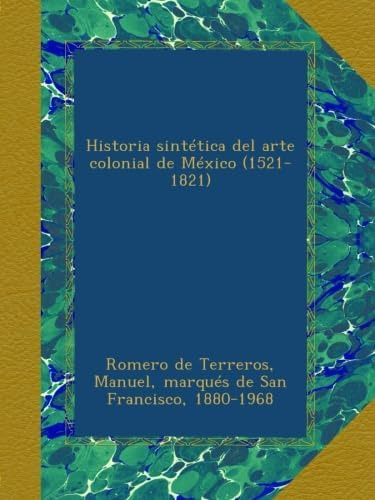 Historia sintética del arte colonial de México (1521-1821)

Romero de Terreros, Manuel, marqués de San Francisco, 1880-1968